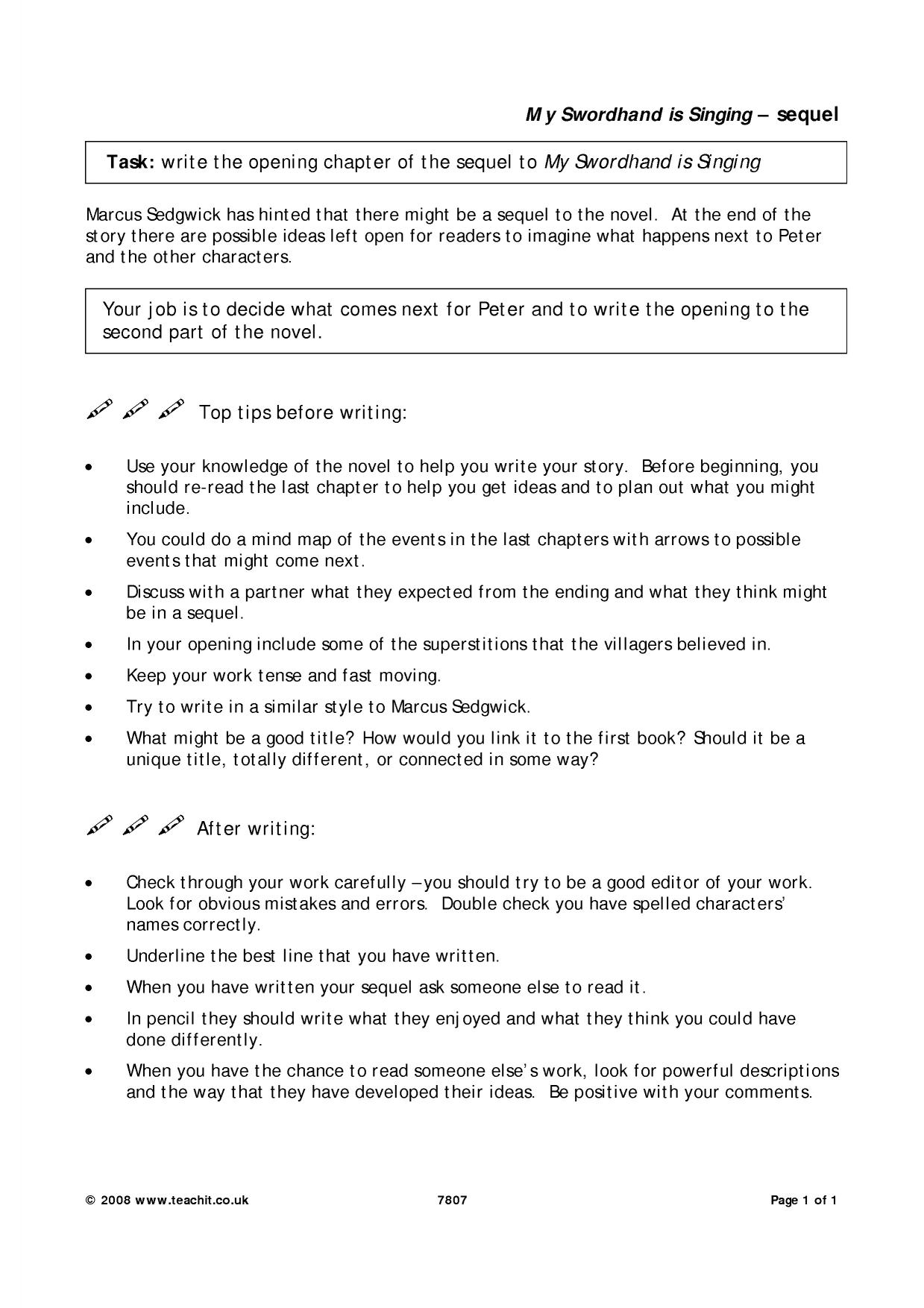 My Swordhand is Singing – sequel

Task: write the opening chapter of the sequel to My Swordhand is Singing

Marcus Sedgwick has hinted that there might be a sequel to the novel. At the end of the story there are possible ideas left open for readers to imagine what happens next to Peter and the other characters.

Your job is to decide what comes next for Peter and to write the opening to the second part of the novel.

Top tips before writing:

• Use your knowledge of the novel to help you write your story. Before beginning, you should re-read the last chapter to help you get ideas and to plan out what you might include.
• You could do a mind map of the events in the last chapters with arrows to possible events that might come next.
• Discuss with a partner what they expected from the ending and what they think might be in a sequel.
• In your opening include some of the superstitions that the villagers believed in.
• Keep your work tense and fast moving.
• Try to write in a similar style to Marcus Sedgwick.
• What might be a good title? How would you link it to the first book? Should it be a unique title, totally different, or connected in some way?

After writing:

• Check through your work carefully – you should try to be a good editor of your work. Look for obvious mistakes and errors. Double check you have spelled characters' names correctly.
• Underline the best line that you have written.
• When you have written your sequel ask someone else to read it.
• In pencil they should write what they enjoyed and what they think you could have done differently.
• When you have the chance to read someone else's work, look for powerful descriptions and the way that they have developed their ideas. Be positive with your comments.

© 2008 www.teachit.co.uk 7807 Page 1 of 1